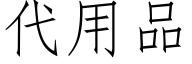 代用品